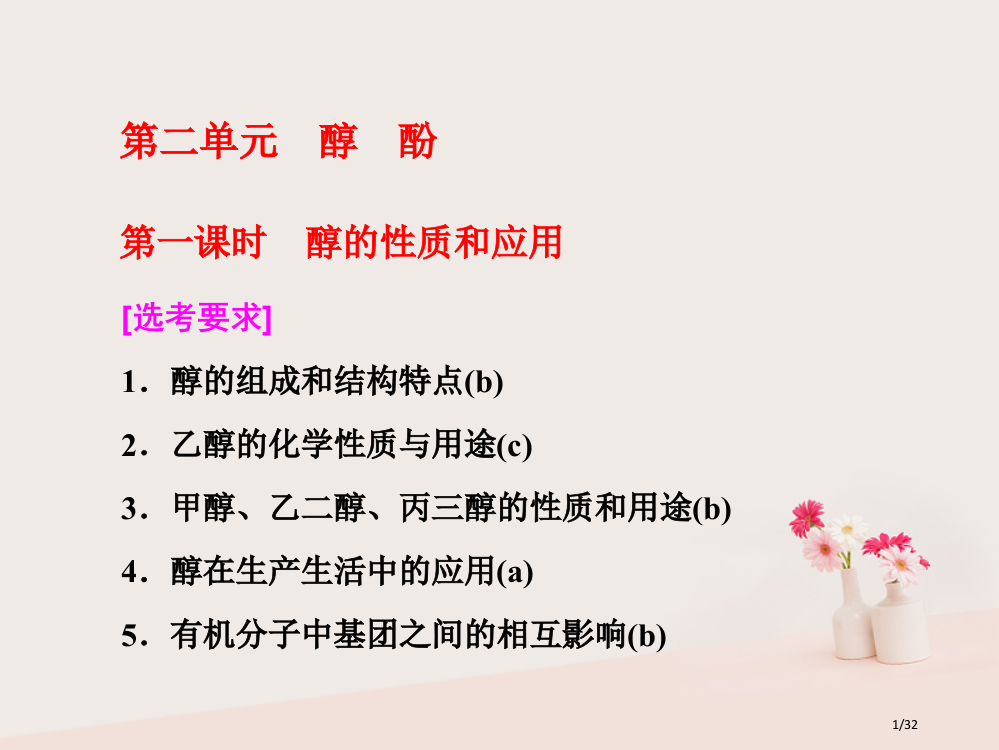 第二单元　醇　酚

第一课时　醇的性质和应用

[选考要求]

1．醇的组成和结构特点(b)

2．乙醇的化学性质与用途(c)

3．甲醇、乙二醇、丙三醇的性质和用途(b)

4．醇在生产生活中的应用(a)

5．有机分子中基团之间的相互影响(b)

1/32